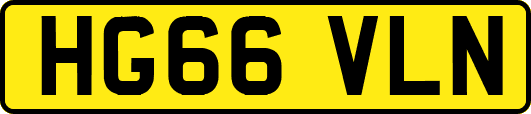 HG66 VLN